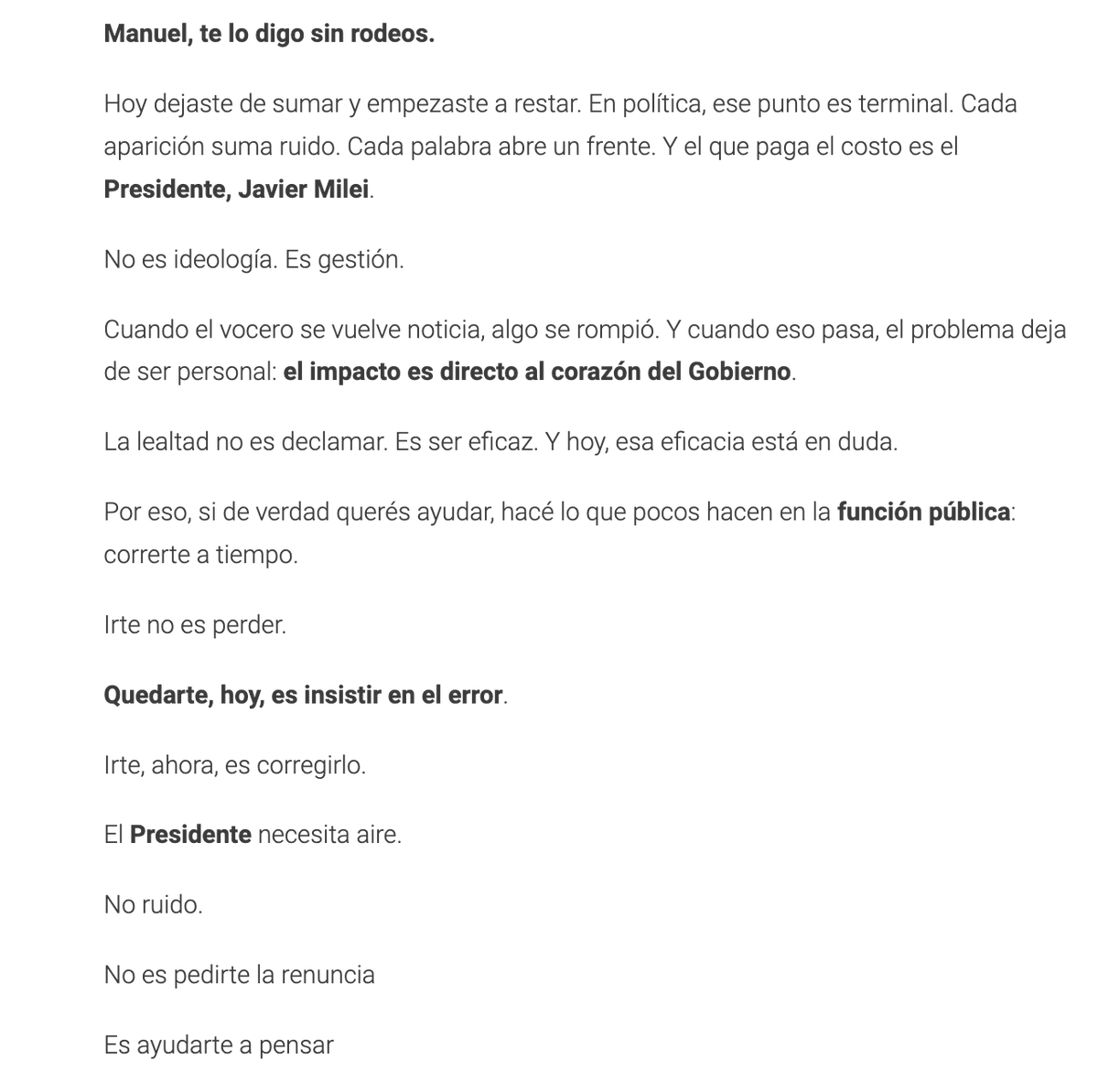 Manuel, te lo digo sin rodeos.

Hoy dejaste de sumar y empezaste a restar. En política, ese punto es terminal. Cada aparición suma ruido. Cada palabra abre un frente. Y el que paga el costo es el Presidente, Javier Milei.

No es ideología. Es gestión.

Cuando el vocero se vuelve noticia, algo se rompió. Y cuando eso pasa, el problema deja de ser personal: el impacto es directo al corazón del Gobierno.

La lealtad no es declamar. Es ser eficaz. Y hoy, esa eficacia está en duda.

Por eso, si de verdad querés ayudar, hacé lo que pocos hacen en la función pública: correrte a tiempo.

Irte no es perder.

Quedarte, hoy, es insistir en el error.

Irte, ahora, es corregirlo.

El Presidente necesita aire.

No ruido.

No es pedirte la renuncia

Es ayudarte a pensar